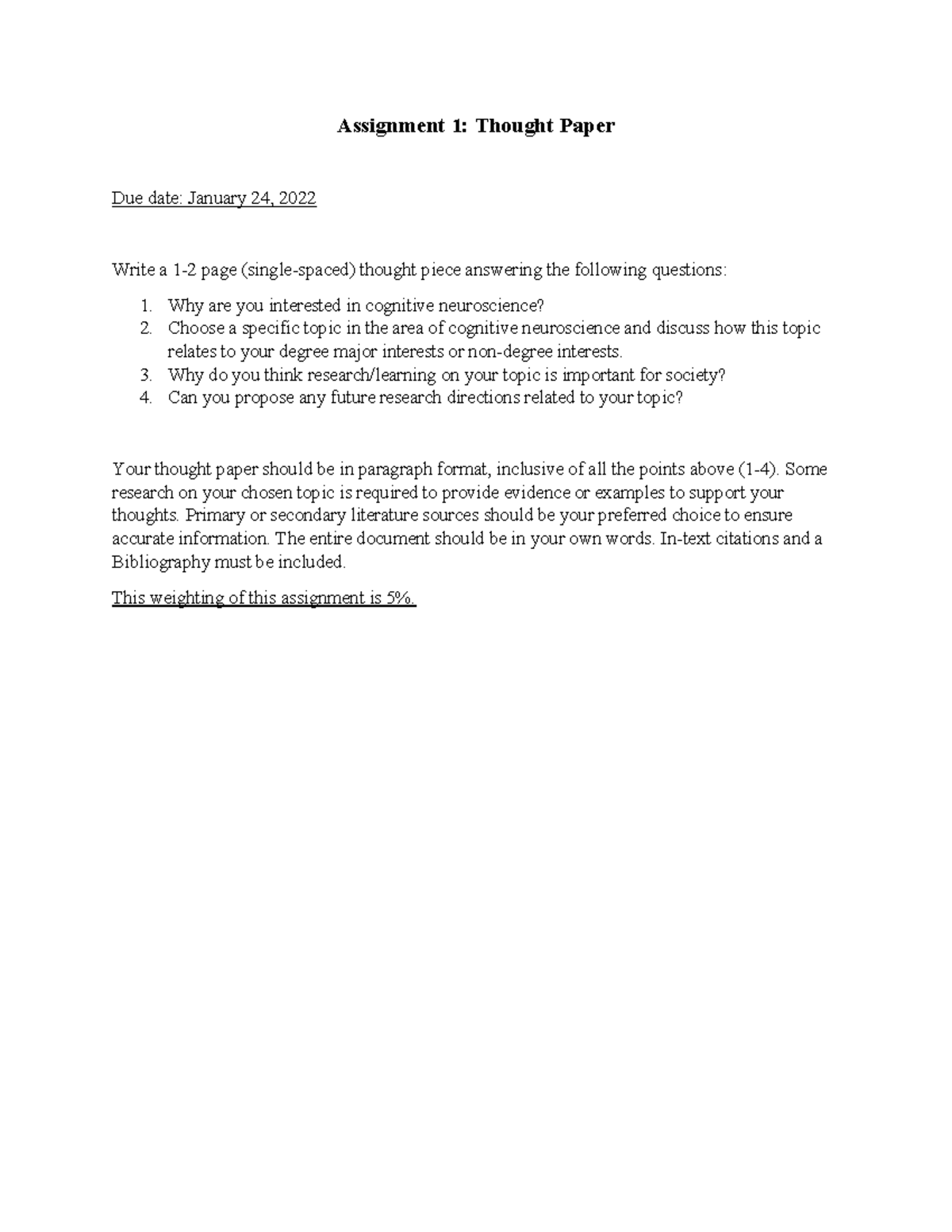 Assignment 1: Thought Paper

Due date: January 24, 2022

Write a 1-2 page (single-spaced) thought piece answering the following questions:

1. Why are you interested in cognitive neuroscience?
2. Choose a specific topic in the area of cognitive neuroscience and discuss how this topic relates to your degree major interests or non-degree interests.
3. Why do you think research/learning on your topic is important for society?
4. Can you propose any future research directions related to your topic?

Your thought paper should be in paragraph format, inclusive of all the points above (1-4). Some research on your chosen topic is required to provide evidence or examples to support your thoughts. Primary or secondary literature sources should be your preferred choice to ensure accurate information. The entire document should be in your own words. In-text citations and a Bibliography must be included.

This weighting of this assignment is 5%.